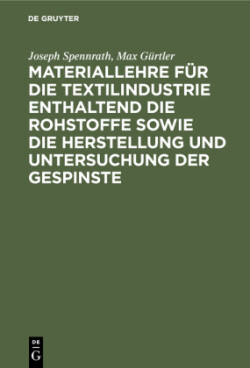 DE GRUYTER

Joseph Spennrath, Max Gürtler

MATERIALLEHRE FÜR DIE TEXTILINDUSTRIE ENTHALTEND DIE ROHSTOFFE SOWIE DIE HERSTELLUNG UND UNTERSUCHUNG DER GESPINSTE

DE G